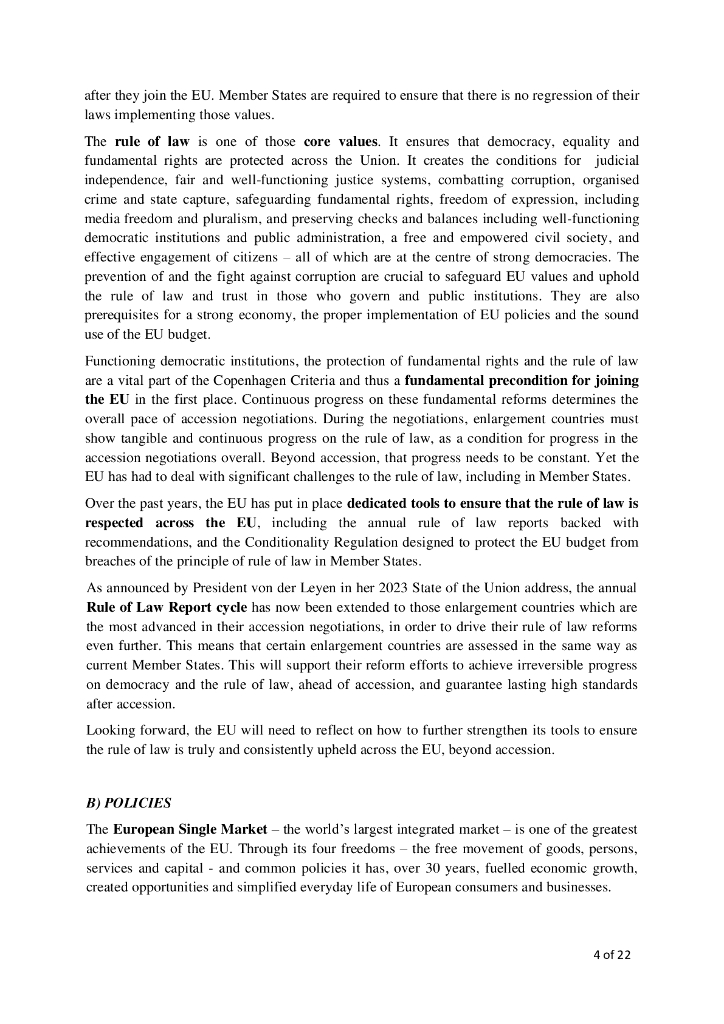 after they join the EU. Member States are required to ensure that there is no regression of their laws implementing those values.

The rule of law is one of those core values. It ensures that democracy, equality and fundamental rights are protected across the Union. It creates the conditions for judicial independence, fair and well-functioning justice systems, combatting corruption, organised crime and state capture, safeguarding fundamental rights, freedom of expression, including media freedom and pluralism, and preserving checks and balances including well-functioning democratic institutions and public administration, a free and empowered civil society, and effective engagement of citizens – all of which are at the centre of strong democracies. The prevention of and the fight against corruption are crucial to safeguard EU values and uphold the rule of law and trust in those who govern and public institutions. They are also prerequisites for a strong economy, the proper implementation of EU policies and the sound use of the EU budget.

Functioning democratic institutions, the protection of fundamental rights and the rule of law are a vital part of the Copenhagen Criteria and thus a fundamental precondition for joining the EU in the first place. Continuous progress on these fundamental reforms determines the overall pace of accession negotiations. During the negotiations, enlargement countries must show tangible and continuous progress on the rule of law, as a condition for progress in the accession negotiations overall. Beyond accession, that progress needs to be constant. Yet the EU has had to deal with significant challenges to the rule of law, including in Member States.

Over the past years, the EU has put in place dedicated tools to ensure that the rule of law is respected across the EU, including the annual rule of law reports backed with recommendations, and the Conditionality Regulation designed to protect the EU budget from breaches of the principle of rule of law in Member States.

As announced by President von der Leyen in her 2023 State of the Union address, the annual Rule of Law Report cycle has now been extended to those enlargement countries which are the most advanced in their accession negotiations, in order to drive their rule of law reforms even further. This means that certain enlargement countries are assessed in the same way as current Member States. This will support their reform efforts to achieve irreversible progress on democracy and the rule of law, ahead of accession, and guarantee lasting high standards after accession.

Looking forward, the EU will need to reflect on how to further strengthen its tools to ensure the rule of law is truly and consistently upheld across the EU, beyond accession.

B) POLICIES

The European Single Market – the world's largest integrated market – is one of the greatest achievements of the EU. Through its four freedoms – the free movement of goods, persons, services and capital - and common policies it has, over 30 years, fuelled economic growth, created opportunities and simplified everyday life of European consumers and businesses.

4 of 22